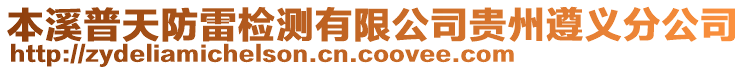 本溪普天防雷检测有限公司贵州遵义分公司
http://zydeliamichelson.cn.coovee.com